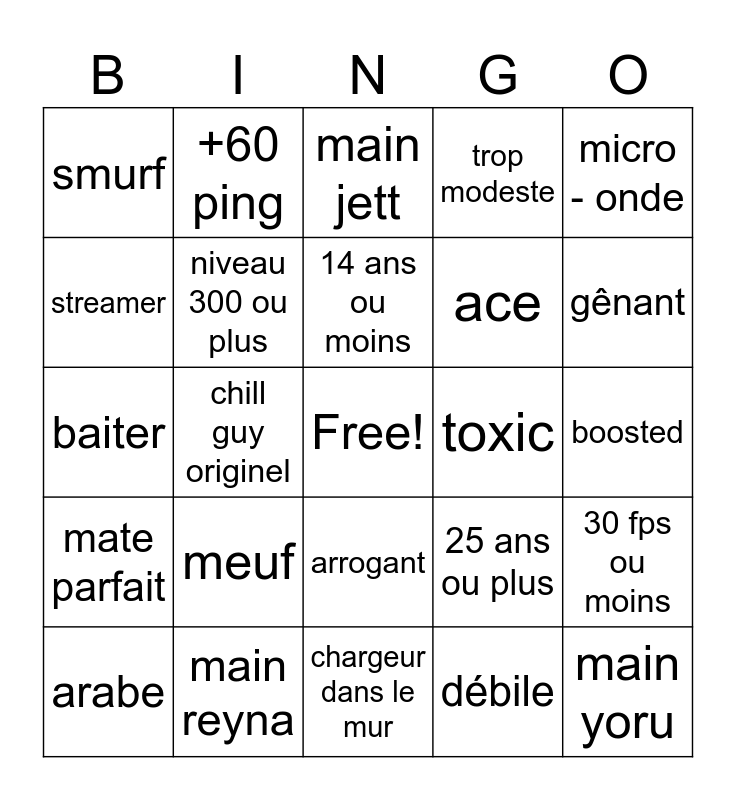 | B | I | N | G | O |
|---|---|---|---|---|
| smurf | +60 ping | main jett | trop modeste | micro - onde |
| streamer | niveau 300 ou plus | 14 ans ou moins | ace | gênant |
| baiter | chill guy originel | Free! | toxic | boosted |
| mate parfait | meuf | arrogant | 25 ans ou plus | 30 fps ou moins |
| arabe | main reyna | chargeur dans le mur | débile | main yoru |